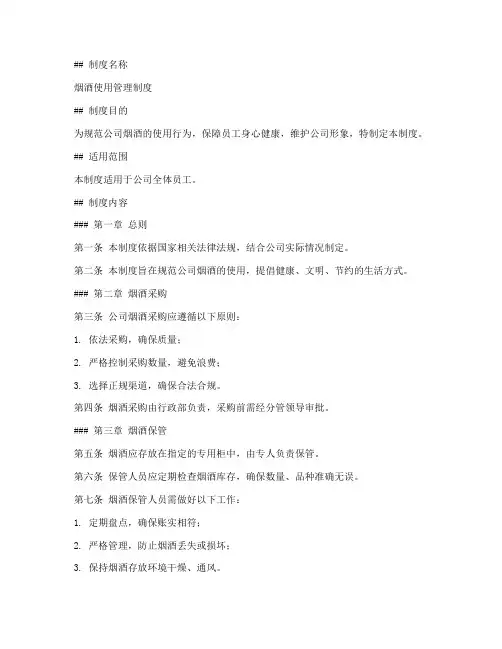 ## 制度名称

烟酒使用管理制度

## 制度目的

为规范公司烟酒的使用行为，保障员工身心健康，维护公司形象，特制定本制度。

## 适用范围

本制度适用于公司全体员工。

## 制度内容

### 第一章 总则

第一条 本制度依据国家相关法律法规，结合公司实际情况制定。

第二条 本制度旨在规范公司烟酒的使用，提倡健康、文明、节约的生活方式。

### 第二章 烟酒采购

第三条 公司烟酒采购应遵循以下原则：

1. 依法采购，确保质量；

2. 严格控制采购数量，避免浪费；

3. 选择正规渠道，确保合法合规。

第四条 烟酒采购由行政部负责，采购前需经分管领导审批。

### 第三章 烟酒保管

第五条 烟酒应存放在指定的专用柜中，由专人负责保管。

第六条 保管人员应定期检查烟酒库存，确保数量、品种准确无误。

第七条 烟酒保管人员需做好以下工作：

1. 定期盘点，确保账实相符；

2. 严格管理，防止烟酒丢失或损坏；

3. 保持烟酒存放环境干燥、通风。